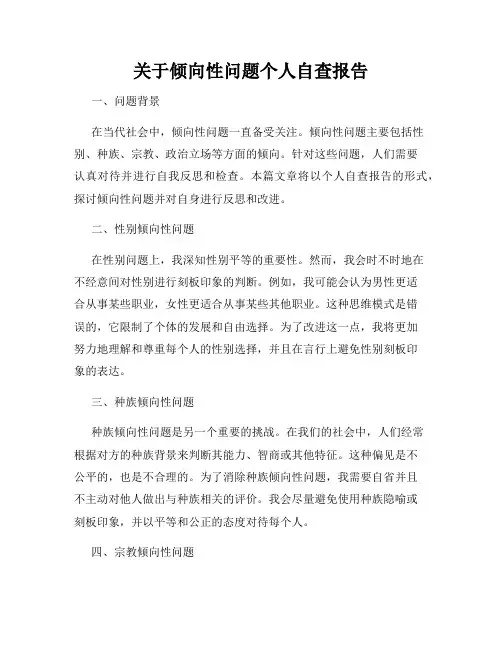 关于倾向性问题个人自查报告

一、问题背景

在当代社会中，倾向性问题一直备受关注。倾向性问题主要包括性别、种族、宗教、政治立场等方面的倾向。针对这些问题，人们需要认真对待并进行自我反思和检查。本篇文章将以个人自查报告的形式，探讨倾向性问题并对自身进行反思和改进。

二、性别倾向性问题

在性别问题上，我深知性别平等的重要性。然而，我会时不时地在不经意间对性别进行刻板印象的判断。例如，我可能会认为男性更适合从事某些职业，女性更适合从事某些其他职业。这种思维模式是错误的，它限制了个体的发展和自由选择。为了改进这一点，我将更加努力地理解和尊重每个人的性别选择，并且在言行上避免性别刻板印象的表达。

三、种族倾向性问题

种族倾向性问题是另一个重要的挑战。在我们的社会中，人们经常根据对方的种族背景来判断其能力、智商或其他特征。这种偏见是不公平的，也是不合理的。为了消除种族倾向性问题，我需要自省并且不主动对他人做出与种族相关的评价。我会尽量避免使用种族隐喻或刻板印象，并以平等和公正的态度对待每个人。

四、宗教倾向性问题